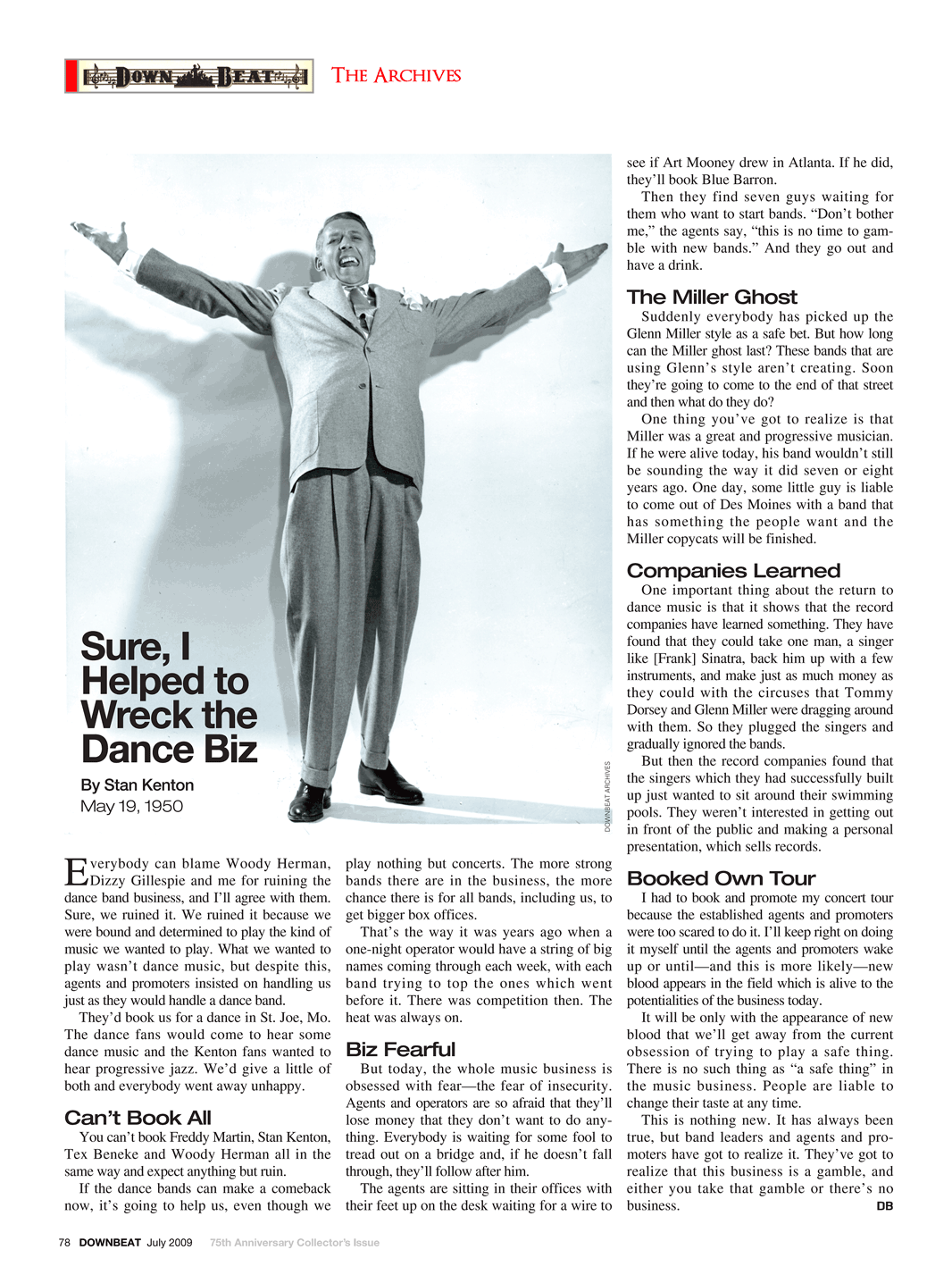 DOWN BEAT THE ARCHIVES

Sure, I Helped to Wreck the Dance Biz

By Stan Kenton
May 19, 1950

DOWNBEAT ARCHIVES

Everybody can blame Woody Herman, Dizzy Gillespie and me for ruining the dance band business, and I'll agree with them. Sure, we ruined it. We ruined it because we were bound and determined to play the kind of music we wanted to play. What we wanted to play wasn't dance music, but despite this, agents and promoters insisted on handling us just as they would handle a dance band.

They'd book us for a dance in St. Joe, Mo. The dance fans would come to hear some dance music and the Kenton fans wanted to hear progressive jazz. We'd give a little of both and everybody went away unhappy.

Can't Book All

You can't book Freddy Martin, Stan Kenton, Tex Beneke and Woody Herman all in the same way and expect anything but ruin.

If the dance bands can make a comeback now, it's going to help us, even though we play nothing but concerts. The more strong bands there are in the business, the more chance there is for all bands, including us, to get bigger box offices.

That's the way it was years ago when a one-night operator would have a string of big names coming through each week, with each band trying to top the ones which went before it. There was competition then. The heat was always on.

Biz Fearful

But today, the whole music business is obsessed with fear—the fear of insecurity. Agents and operators are so afraid that they'll lose money that they don't want to do anything. Everybody is waiting for some fool to tread out on a bridge and, if he doesn't fall through, they'll follow after him.

The agents are sitting in their offices with their feet up on the desk waiting for a wire to see if Art Mooney drew in Atlanta. If he did, they'll book Blue Barron.

Then they find seven guys waiting for them who want to start bands. "Don't bother me," the agents say, "this is no time to gamble with new bands." And they go out and have a drink.

The Miller Ghost

Suddenly everybody has picked up the Glenn Miller style as a safe bet. But how long can the Miller ghost last? These bands that are using Glenn's style aren't creating. Soon they're going to come to the end of that street and then what do they do?

One thing you've got to realize is that Miller was a great and progressive musician. If he were alive today, his band wouldn't still be sounding the way it did seven or eight years ago. One day, some little guy is liable to come out of Des Moines with a band that has something the people want and the Miller copycats will be finished.

Companies Learned

One important thing about the return to dance music is that it shows that the record companies have learned something. They have found that they could take one man, a singer like [Frank] Sinatra, back him up with a few instruments, and make just as much money as they could with the circuses that Tommy Dorsey and Glenn Miller were dragging around with them. So they plugged the singers and gradually ignored the bands.

But then the record companies found that the singers which they had successfully built up just wanted to sit around their swimming pools. They weren't interested in getting out in front of the public and making a personal presentation, which sells records.

Booked Own Tour

I had to book and promote my concert tour because the established agents and promoters were too scared to do it. I'll keep right on doing it myself until the agents and promoters wake up or until—and this is more likely—new blood appears in the field which is alive to the potentialities of the business today.

It will be only with the appearance of new blood that we'll get away from the current obsession of trying to play a safe thing. There is no such thing as "a safe thing" in the music business. People are liable to change their taste at any time.

This is nothing new. It has always been true, but band leaders and agents and promoters have got to realize it. They've got to realize that this business is a gamble, and either you take that gamble or there's no business. DB

78 DOWNBEAT July 2009 75th Anniversary Collector's Issue